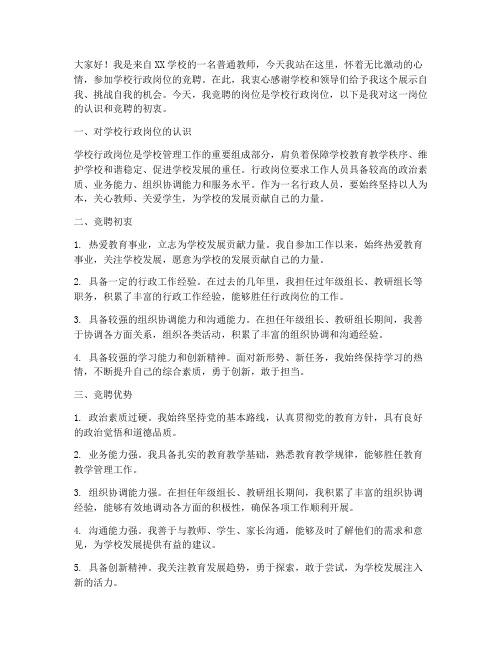 大家好！我是来自XX学校的一名普通教师，今天我站在这里，怀着无比激动的心情，参加学校行政岗位的竞聘。在此，我衷心感谢学校和领导们给予我这个展示自我、挑战自我的机会。今天，我竞聘的岗位是学校行政岗位，以下是我对这一岗位的认识和竞聘的初衷。

一、对学校行政岗位的认识

学校行政岗位是学校管理工作的重要组成部分，肩负着保障学校教育教学秩序、维护学校和谐稳定、促进学校发展的重任。行政岗位要求工作人员具备较高的政治素质、业务能力、组织协调能力和服务水平。作为一名行政人员，要始终坚持以人为本，关心教师、关爱学生，为学校的发展贡献自己的力量。

二、竞聘初衷

1. 热爱教育事业，立志为学校发展贡献力量。我自参加工作以来，始终热爱教育事业，关注学校发展，愿意为学校的发展贡献自己的力量。

2. 具备一定的行政工作经验。在过去的几年里，我担任过年级组长、教研组长等职务，积累了丰富的行政工作经验，能够胜任行政岗位的工作。

3. 具备较强的组织协调能力和沟通能力。在担任年级组长、教研组长期间，我善于协调各方面关系，组织各类活动，积累了丰富的组织协调和沟通经验。

4. 具备较强的学习能力和创新精神。面对新形势、新任务，我始终保持学习的热情，不断提升自己的综合素质，勇于创新，敢于担当。

三、竞聘优势

1. 政治素质过硬。我始终坚持党的基本路线，认真贯彻党的教育方针，具有良好的政治觉悟和道德品质。

2. 业务能力强。我具备扎实的教育教学基础，熟悉教育教学规律，能够胜任教育教学管理工作。

3. 组织协调能力强。在担任年级组长、教研组长期间，我积累了丰富的组织协调经验，能够有效地调动各方面的积极性，确保各项工作顺利开展。

4. 沟通能力强。我善于与教师、学生、家长沟通，能够及时了解他们的需求和意见，为学校发展提供有益的建议。

5. 具备创新精神。我关注教育发展趋势，勇于探索，敢于尝试，为学校发展注入新的活力。